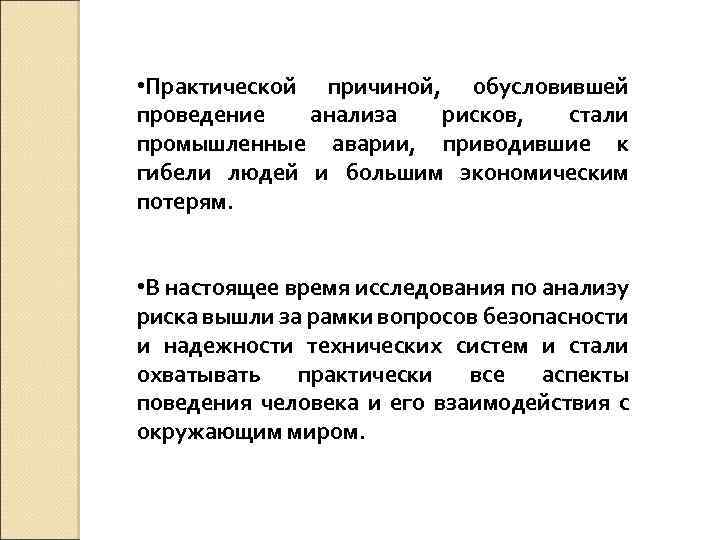 •Практической причиной, обусловившей проведение анализа рисков, стали промышленные аварии, приводившие к гибели людей и большим экономическим потерям.

•В настоящее время исследования по анализу риска вышли за рамки вопросов безопасности и надежности технических систем и стали охватывать практически все аспекты поведения человека и его взаимодействия с окружающим миром.